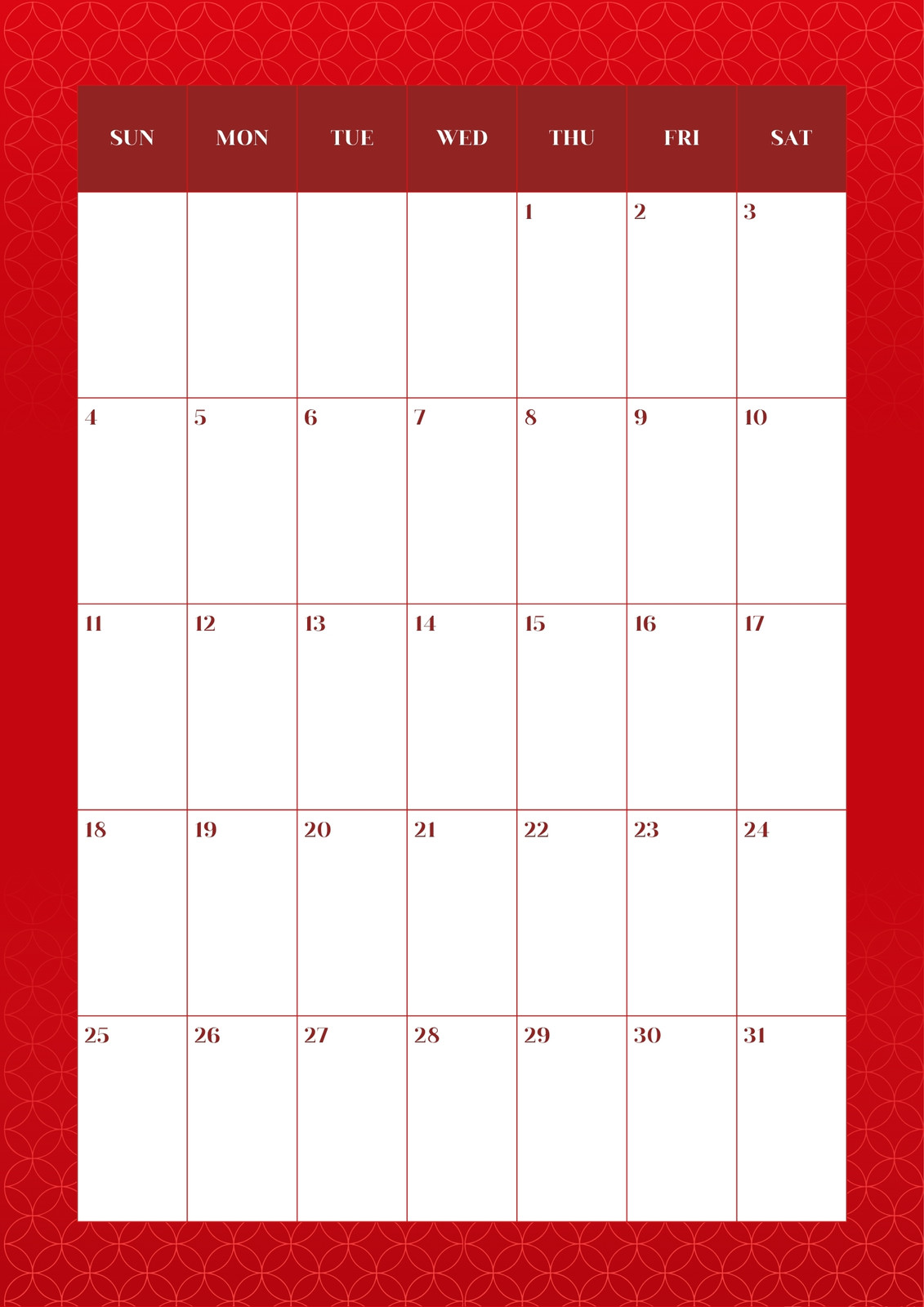 | SUN | MON | TUE | WED | THU | FRI | SAT |
|---|---|---|---|---|---|---|
| | | | | 1 | 2 | 3 |
| 4 | 5 | 6 | 7 | 8 | 9 | 10 |
| 11 | 12 | 13 | 14 | 15 | 16 | 17 |
| 18 | 19 | 20 | 21 | 22 | 23 | 24 |
| 25 | 26 | 27 | 28 | 29 | 30 | 31 |